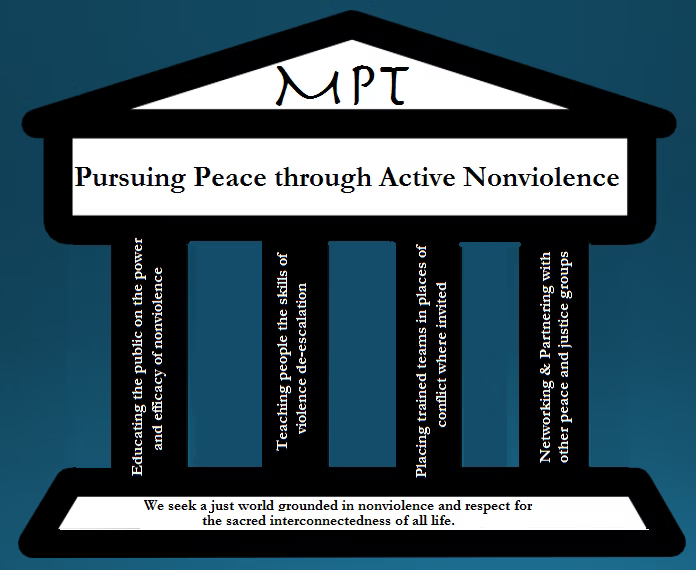 MPT

Pursuing Peace through Active Nonviolence

Educating the public on the power and efficacy of nonviolence

Teaching people the skills of violence de-escalation

Placing trained teams in places of conflict where invited

Networking & Partnering with other peace and justice groups

We seek a just world grounded in nonviolence and respect for the sacred interconnectedness of all life.